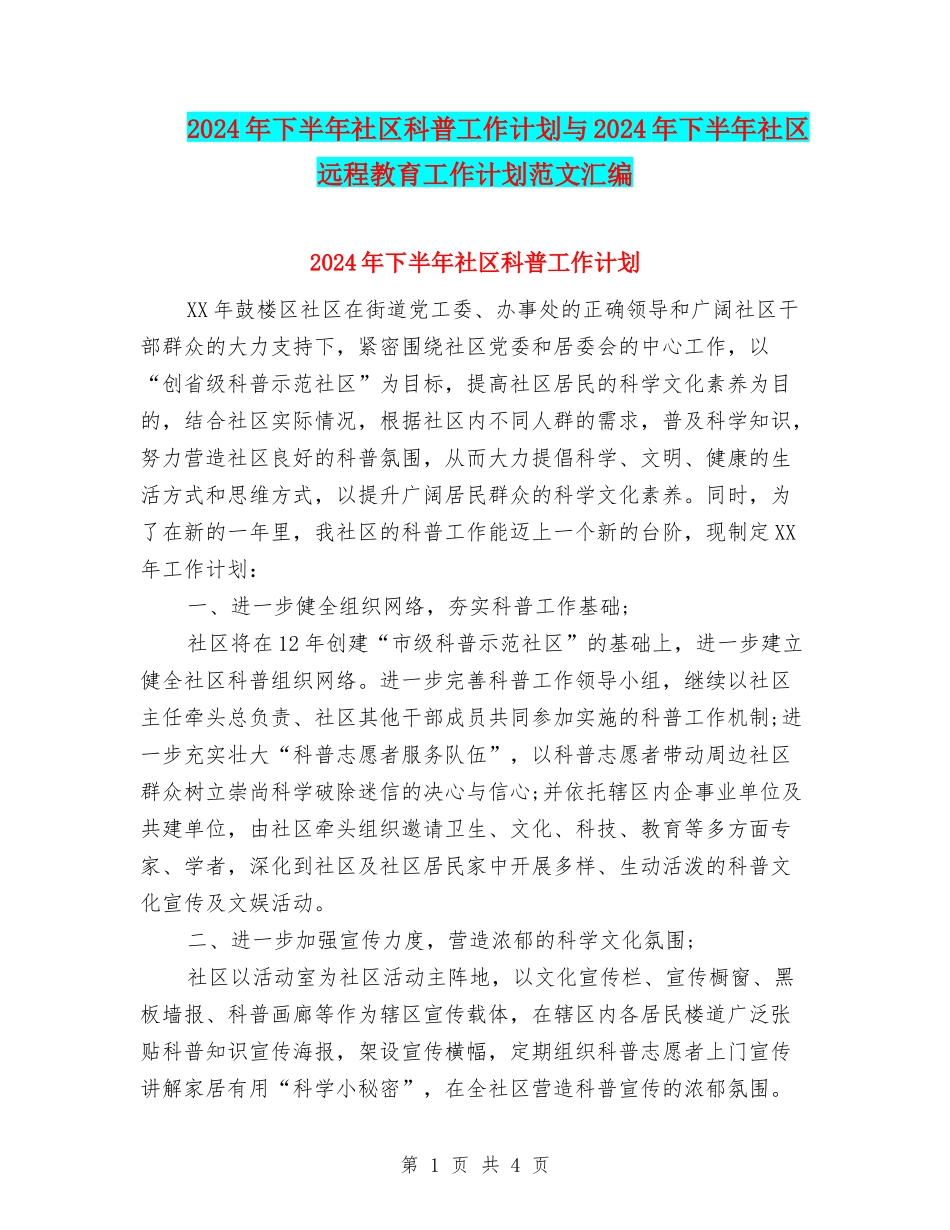 2024年下半年社区科普工作计划与2024年下半年社区远程教育工作计划范文汇编

2024年下半年社区科普工作计划

XX年鼓楼区社区在街道党工委、办事处的正确领导和广阔社区干部群众的大力支持下，紧密围绕社区党委和居委会的中心工作，以“创省级科普示范社区”为目标，提高社区居民的科学文化素养为目的，结合社区实际情况，根据社区内不同人群的需求，普及科学知识，努力营造社区良好的科普氛围，从而大力提倡科学、文明、健康的生活方式和思维方式，以提升广阔居民群众的科学文化素养。同时，为了在新的一年里，我社区的科普工作能迈上一个新的台阶，现制定XX年工作计划：

一、进一步健全组织网络，夯实科普工作基础；

社区将在12年创建“市级科普示范社区”的基础上，进一步建立健全社区科普组织网络。进一步完善科普工作领导小组，继续以社区主任牵头总负责、社区其他干部成员共同参加实施的科普工作机制;进一步充实壮大“科普志愿者服务队伍”，以科普志愿者带动周边社区群众树立崇尚科学破除迷信的决心与信心;并依托辖区内企事业单位及共建单位，由社区牵头组织邀请卫生、文化、科技、教育等多方面专家、学者，深化到社区及社区居民家中开展多样、生动活泼的科普文化宣传及文娱活动。

二、进一步加强宣传力度，营造浓郁的科学文化氛围；

社区以活动室为社区活动主阵地，以文化宣传栏、宣传橱窗、黑板墙报、科普画廊等作为辖区宣传载体，在辖区内各居民楼道广泛张贴科普知识宣传海报，架设宣传横幅，定期组织科普志愿者上门宣传讲解家居有用“科学小秘密”，在全社区营造科普宣传的浓郁氛围。

第 1 页 共 4 页